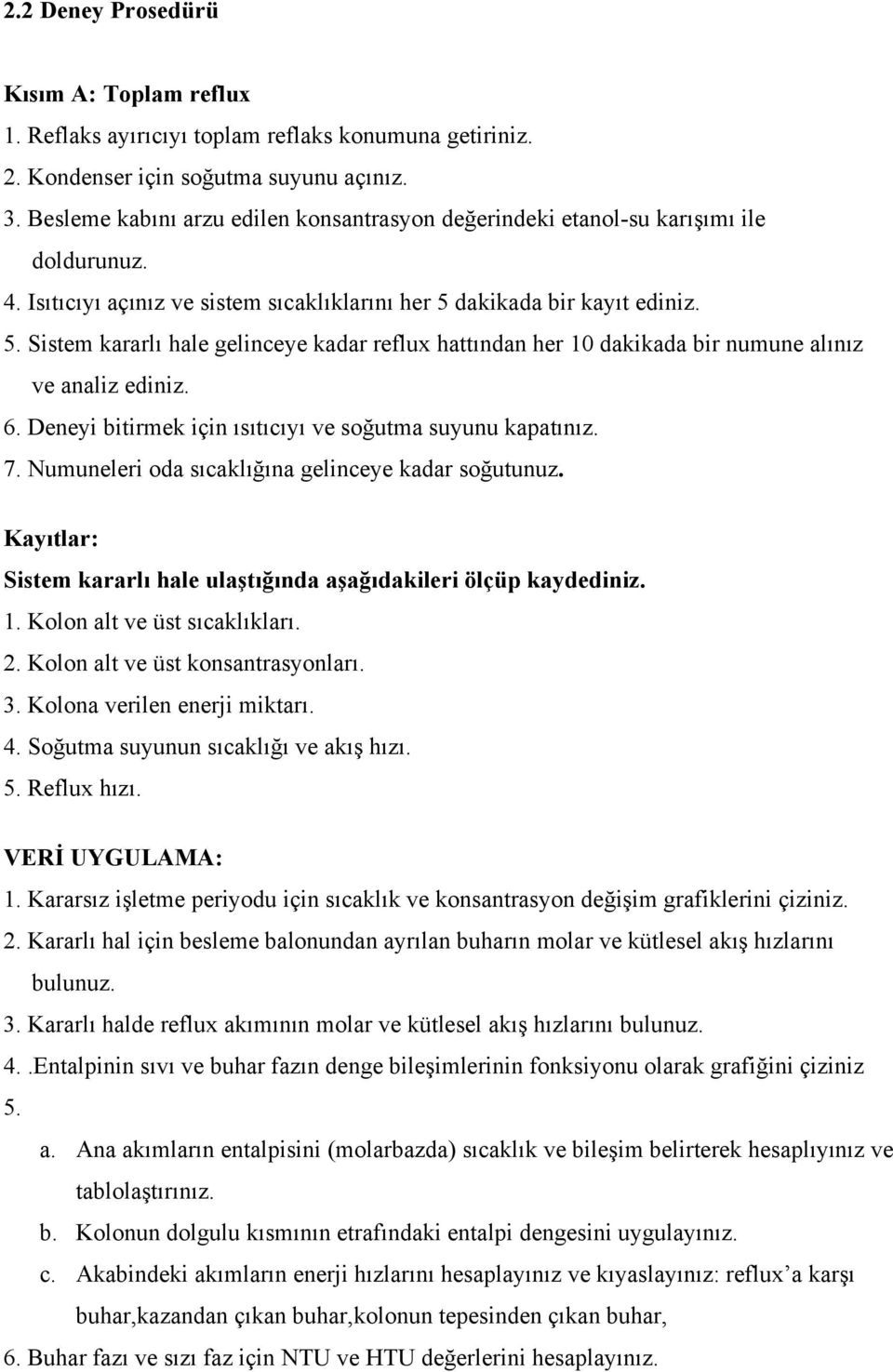 2.2 Deney Prosedürü

Kısım A: Toplam reflux
1. Reflaks ayırıcıyı toplam reflaks konumuna getiriniz.
2. Kondenser için soğutma suyunu açınız.
3. Besleme kabını arzu edilen konsantrasyon değerindeki etanol-su karışımı ile doldurunuz.
4. Isıtıcıyı açınız ve sistem sıcaklıklarını her 5 dakikada bir kayıt ediniz.
5. Sistem kararlı hale gelinceye kadar reflux hattından her 10 dakikada bir numune alınız ve analiz ediniz.
6. Deneyi bitirmek için ısıtıcıyı ve soğutma suyunu kapatınız.
7. Numuneleri oda sıcaklığına gelinceye kadar soğutunuz.

Kayıtlar:
Sistem kararlı hale ulaştığında aşağıdakileri ölçüp kaydediniz.
1. Kolon alt ve üst sıcaklıkları.
2. Kolon alt ve üst konsantrasyonları.
3. Kolona verilen enerji miktarı.
4. Soğutma suyunun sıcaklığı ve akış hızı.
5. Reflux hızı.

VERİ UYGULAMA:
1. Kararsız işletme periyodu için sıcaklık ve konsantrasyon değişim grafiklerini çiziniz.
2. Kararlı hal için besleme balonundan ayrılan buharın molar ve kütlesel akış hızlarını bulunuz.
3. Kararlı halde reflux akımının molar ve kütlesel akış hızlarını bulunuz.
4. .Entalpinin sıvı ve buhar fazın denge bileşimlerinin fonksiyonu olarak grafiğini çiziniz
5.
a. Ana akımların entalpisini (molarbazda) sıcaklık ve bileşim belirterek hesaplıyınız ve tablolaştırınız.
b. Kolonun dolgulu kısmının etrafındaki entalpi dengesini uygulayınız.
c. Akabindeki akımların enerji hızlarını hesaplayınız ve kıyaslayınız: reflux’a karşı buhar,kazandan çıkan buhar,kolonun tepesinden çıkan buhar,
6. Buhar fazı ve sızı faz için NTU ve HTU değerlerini hesaplayınız.